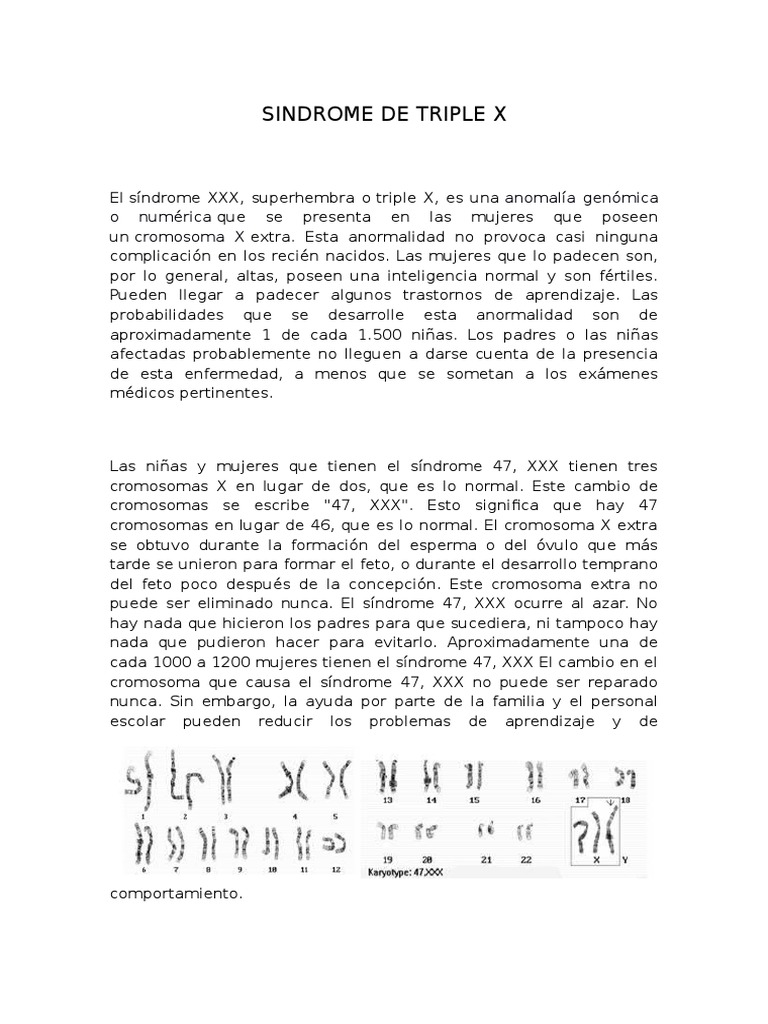 SINDROME DE TRIPLE X

El síndrome XXX, superhembra o triple X, es una anomalía genómica o numérica que se presenta en las mujeres que poseen un cromosoma X extra. Esta anormalidad no provoca casi ninguna complicación en los recién nacidos. Las mujeres que lo padecen son, por lo general, altas, poseen una inteligencia normal y son fértiles. Pueden llegar a padecer algunos trastornos de aprendizaje. Las probabilidades que se desarrolle esta anormalidad son de aproximadamente 1 de cada 1.500 niñas. Los padres o las niñas afectadas probablemente no lleguen a darse cuenta de la presencia de esta enfermedad, a menos que se sometan a los exámenes médicos pertinentes.

Las niñas y mujeres que tienen el síndrome 47, XXX tienen tres cromosomas X en lugar de dos, que es lo normal. Este cambio de cromosomas se escribe "47, XXX". Esto significa que hay 47 cromosomas en lugar de 46, que es lo normal. El cromosoma X extra se obtuvo durante la formación del esperma o del óvulo que más tarde se unieron para formar el feto, o durante el desarrollo temprano del feto poco después de la concepción. Este cromosoma extra no puede ser eliminado nunca. El síndrome 47, XXX ocurre al azar. No hay nada que hicieron los padres para que sucediera, ni tampoco hay nada que pudieron hacer para evitarlo. Aproximadamente una de cada 1000 a 1200 mujeres tienen el síndrome 47, XXX El cambio en el cromosoma que causa el síndrome 47, XXX no puede ser reparado nunca. Sin embargo, la ayuda por parte de la familia y el personal escolar pueden reducir los problemas de aprendizaje y de

1 2 3 4 5 6 7 8 9 10 11 12 13 14 15 16 17 18 19 20 21 22 X Y
Karyotype: 47,XXX

comportamiento.